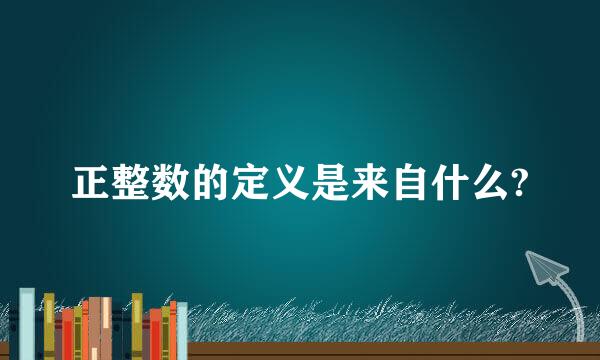 正整数的定义是来自什么?